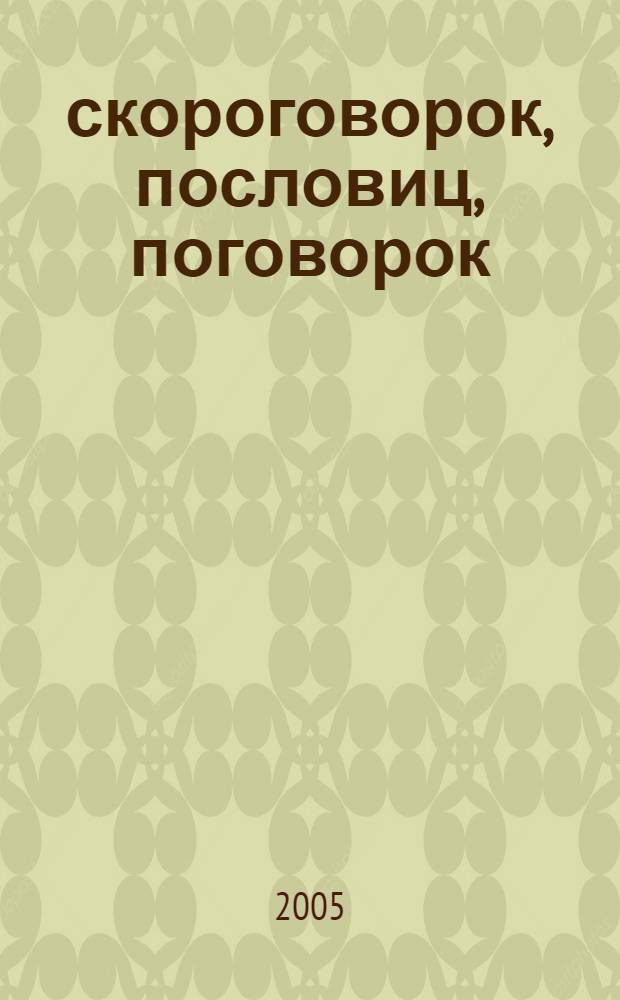 скороговорок, пословиц, поговорок

2005